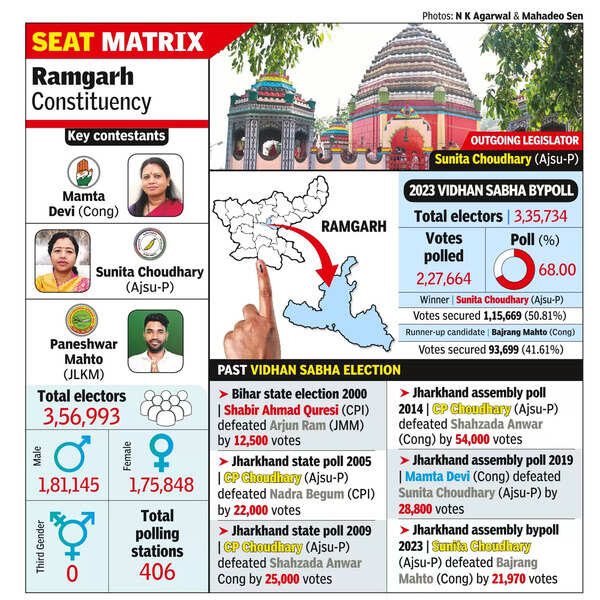 Photos: N K Agarwal & Mahadeo Sen

SEAT MATRIX

Ramgarh Constituency

Key contestants

Mamta Devi (Cong)

Sunita Choudhary (Ajsu-P)

Paneshwar Mahto (JLKM)

Total electors 3,56,993

Male 1,81,145

Female 1,75,848

Third Gender 0

Total polling stations 406

OUTGOING LEGISLATOR
Sunita Choudhary (Ajsu-P)

RAMGARH

2023 VIDHAN SABHA BYPOLL

Total electors | 3,35,734

Votes polled 2,27,664

Poll (%) 68.00

Winner | Sunita Choudhary (Ajsu-P)
Votes secured 1,15,669 (50.81%)
Runner-up candidate | Bajrang Mahto (Cong)
Votes secured 93,699 (41.61%)

PAST VIDHAN SABHA ELECTION

➤ Bihar state election 2000 | Shabir Ahmad Quresi (CPI) defeated Arjun Ram (JMM) by 12,500 votes

➤ Jharkhand state poll 2005 | CP Choudhary (Ajsu-P) defeated Nadra Begum (CPI) by 22,000 votes

➤ Jharkhand state poll 2009 | CP Choudhary (Ajsu-P) defeated Shahzada Anwar Cong by 25,000 votes

➤ Jharkhand assembly poll 2014 | CP Choudhary (Ajsu-P) defeated Shahzada Anwar (Cong) by 54,000 votes

➤ Jharkhand assembly poll 2019 | Mamta Devi (Cong) defeated Sunita Choudhary (Ajsu-P) by 28,800 votes

➤ Jharkhand assembly bypoll 2023 | Sunita Choudhary (Ajsu-P) defeated Bajrang Mahto (Cong) by 21,970 votes